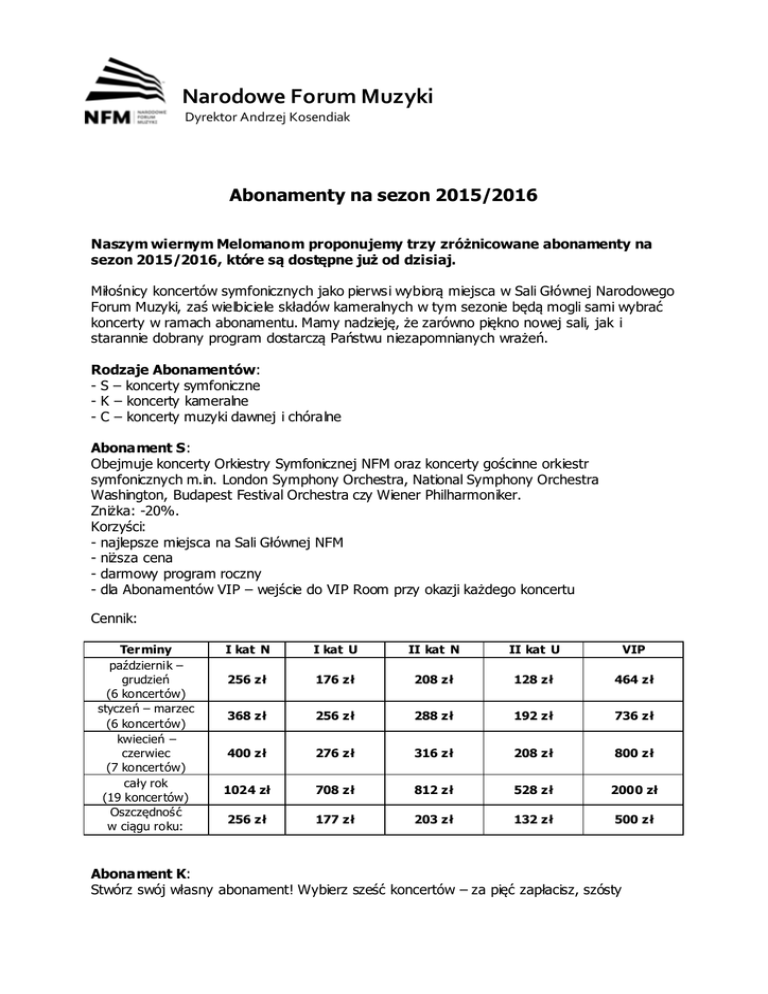 NFM NARODOWE FORUM MUZYKI

Narodowe Forum Muzyki
Dyrektor Andrzej Kosendiak

Abonamenty na sezon 2015/2016

Naszym wiernym Melomanom proponujemy trzy zróżnicowane abonamenty na sezon 2015/2016, które są dostępne już od dzisiaj.

Miłośnicy koncertów symfonicznych jako pierwsi wybiorą miejsca w Sali Głównej Narodowego Forum Muzyki, zaś wielbiciele składów kameralnych w tym sezonie będą mogli sami wybrać koncerty w ramach abonamentu. Mamy nadzieję, że zarówno piękno nowej sali, jak i starannie dobrany program dostarczą Państwu niezapomnianych wrażeń.

Rodzaje Abonamentów:
- S – koncerty symfoniczne
- K – koncerty kameralne
- C – koncerty muzyki dawnej i chóralne

Abonament S:
Obejmuje koncerty Orkiestry Symfonicznej NFM oraz koncerty gościnne orkiestr symfonicznych m.in. London Symphony Orchestra, National Symphony Orchestra Washington, Budapest Festival Orchestra czy Wiener Philharmoniker.
Zniżka: -20%.
Korzyści:
- najlepsze miejsca na Sali Głównej NFM
- niższa cena
- darmowy program roczny
- dla Abonamentów VIP – wejście do VIP Room przy okazji każdego koncertu

Cennik:

| Terminy | I kat N | I kat U | II kat N | II kat U | VIP |
|---|---|---|---|---|---|
| październik – grudzień (6 koncertów) | 256 zł | 176 zł | 208 zł | 128 zł | 464 zł |
| styczeń – marzec (6 koncertów) | 368 zł | 256 zł | 288 zł | 192 zł | 736 zł |
| kwiecień – czerwiec (7 koncertów) | 400 zł | 276 zł | 316 zł | 208 zł | 800 zł |
| cały rok (19 koncertów) | 1024 zł | 708 zł | 812 zł | 528 zł | 2000 zł |
| Oszczędność w ciągu roku: | 256 zł | 177 zł | 203 zł | 132 zł | 500 zł |

Abonament K:
Stwórz swój własny abonament! Wybierz sześć koncertów – za pięć zapłacisz, szósty